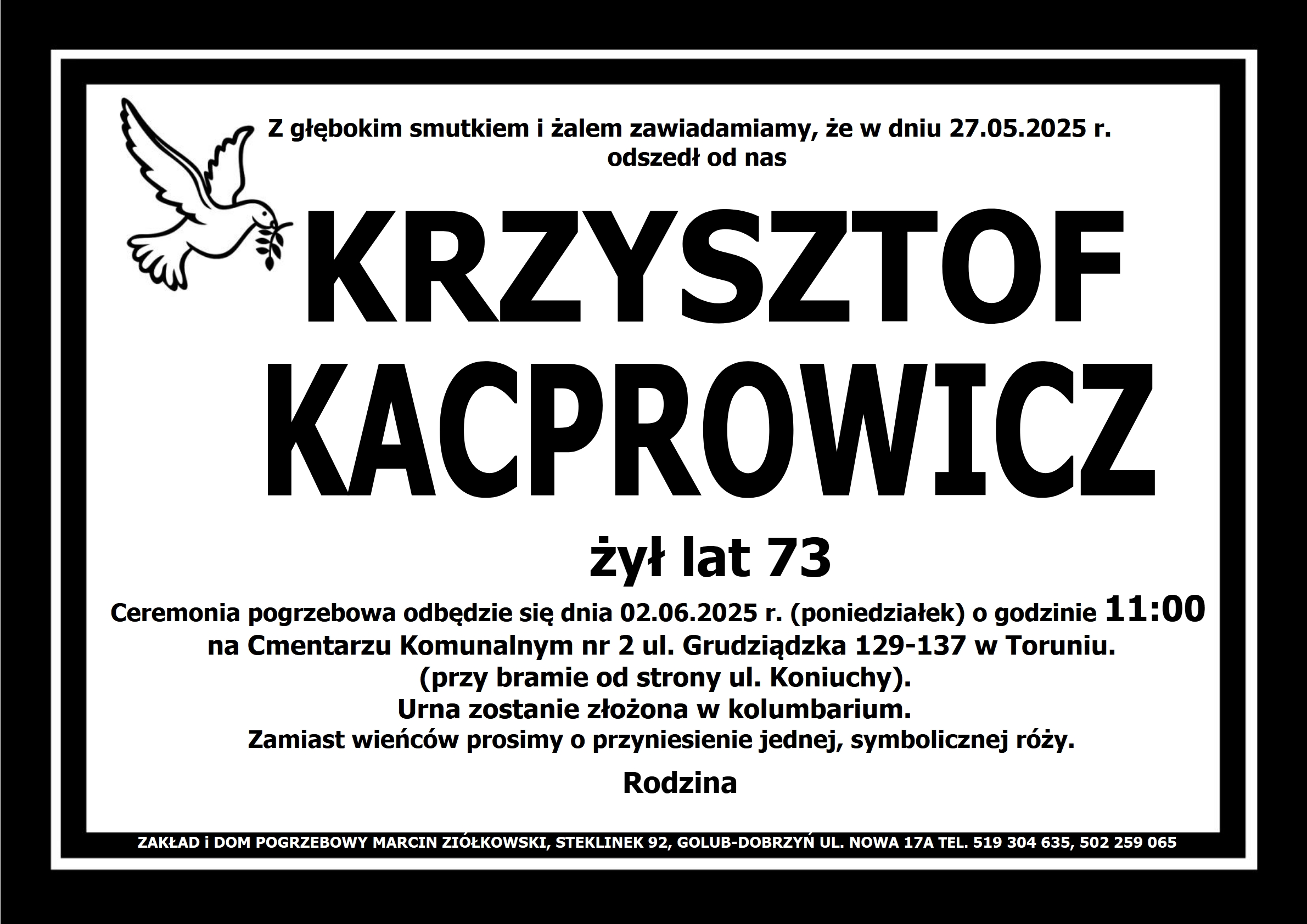 Z głębokim smutkiem i żalem zawiadamiamy, że w dniu 27.05.2025 r. odszedł od nas

KRZYSZTOF KACPROWICZ

żył lat 73

Ceremonia pogrzebowa odbędzie się dnia 02.06.2025 r. (poniedziałek) o godzinie 11:00 na Cmentarzu Komunalnym nr 2 ul. Grudziądzka 129-137 w Toruniu. (przy bramie od strony ul. Koniuchy).
Urna zostanie złożona w kolumbarium.
Zamiast wieńców prosimy o przyniesienie jednej, symbolicznej róży.

Rodzina

ZAKŁAD i DOM POGRZEBOWY MARCIN ZIÓŁKOWSKI, STEKLINEK 92, GOLUB-DOBRZYŃ UL. NOWA 17A TEL. 519 304 635, 502 259 065